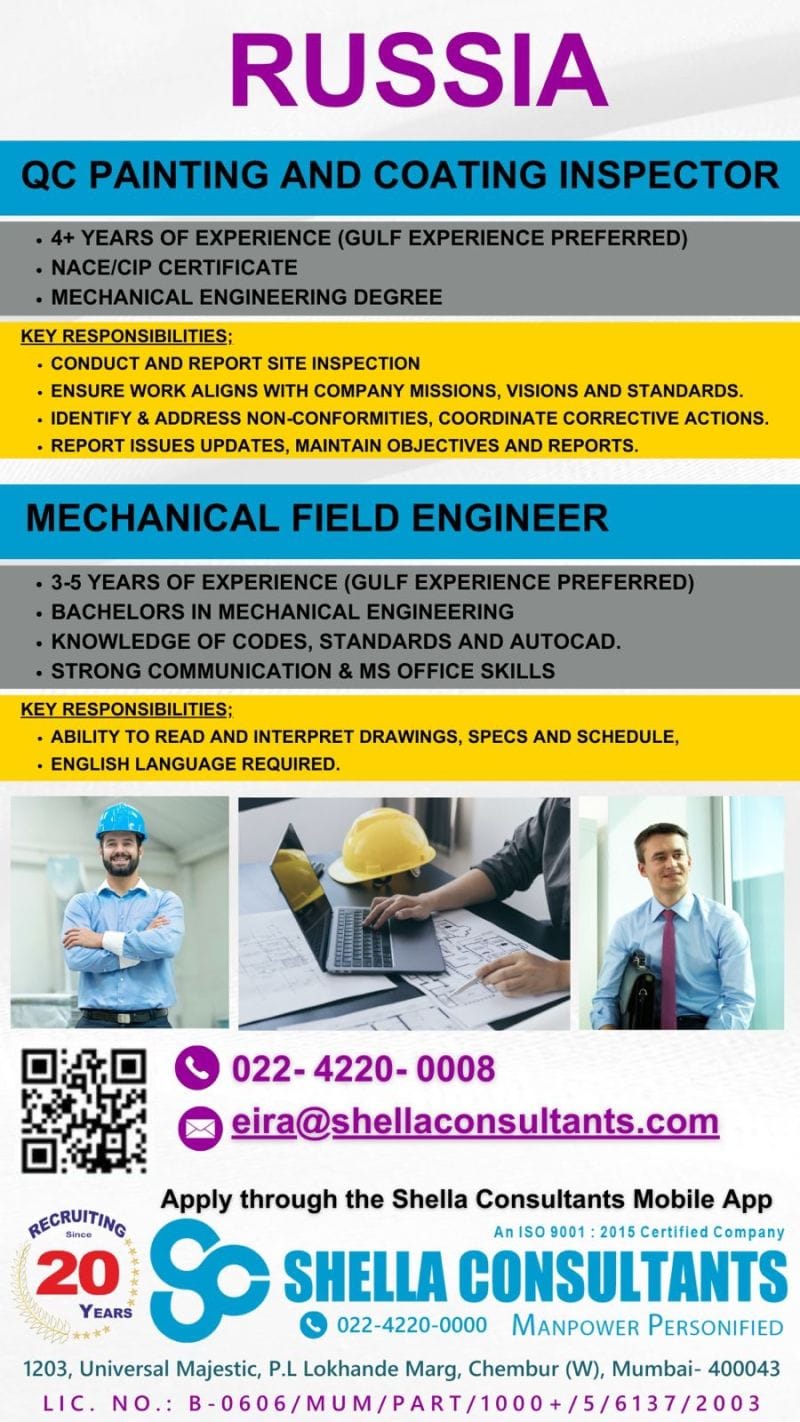 RUSSIA

QC PAINTING AND COATING INSPECTOR

• 4+ YEARS OF EXPERIENCE (GULF EXPERIENCE PREFERRED)
• NACE/CIP CERTIFICATE
• MECHANICAL ENGINEERING DEGREE

KEY RESPONSIBILITIES;
• CONDUCT AND REPORT SITE INSPECTION
• ENSURE WORK ALIGNS WITH COMPANY MISSIONS, VISIONS AND STANDARDS.
• IDENTIFY & ADDRESS NON-CONFORMITIES, COORDINATE CORRECTIVE ACTIONS.
• REPORT ISSUES UPDATES, MAINTAIN OBJECTIVES AND REPORTS.

MECHANICAL FIELD ENGINEER

• 3-5 YEARS OF EXPERIENCE (GULF EXPERIENCE PREFERRED)
• BACHELORS IN MECHANICAL ENGINEERING
• KNOWLEDGE OF CODES, STANDARDS AND AUTOCAD.
• STRONG COMMUNICATION & MS OFFICE SKILLS

KEY RESPONSIBILITIES;
• ABILITY TO READ AND INTERPRET DRAWINGS, SPECS AND SCHEDULE,
• ENGLISH LANGUAGE REQUIRED.

022- 4220- 0008
eira@shellaconsultants.com

Apply through the Shella Consultants Mobile App

RECRUITING Since 20 YEARS

An ISO 9001 : 2015 Certified Company
SHELLA CONSULTANTS
022-4220-0000 MANPOWER PERSONIFIED

1203, Universal Majestic, P.L Lokhande Marg, Chembur (W), Mumbai- 400043
LIC. NO.: B-0606/MUM/PART/1000+/5/6137/2003